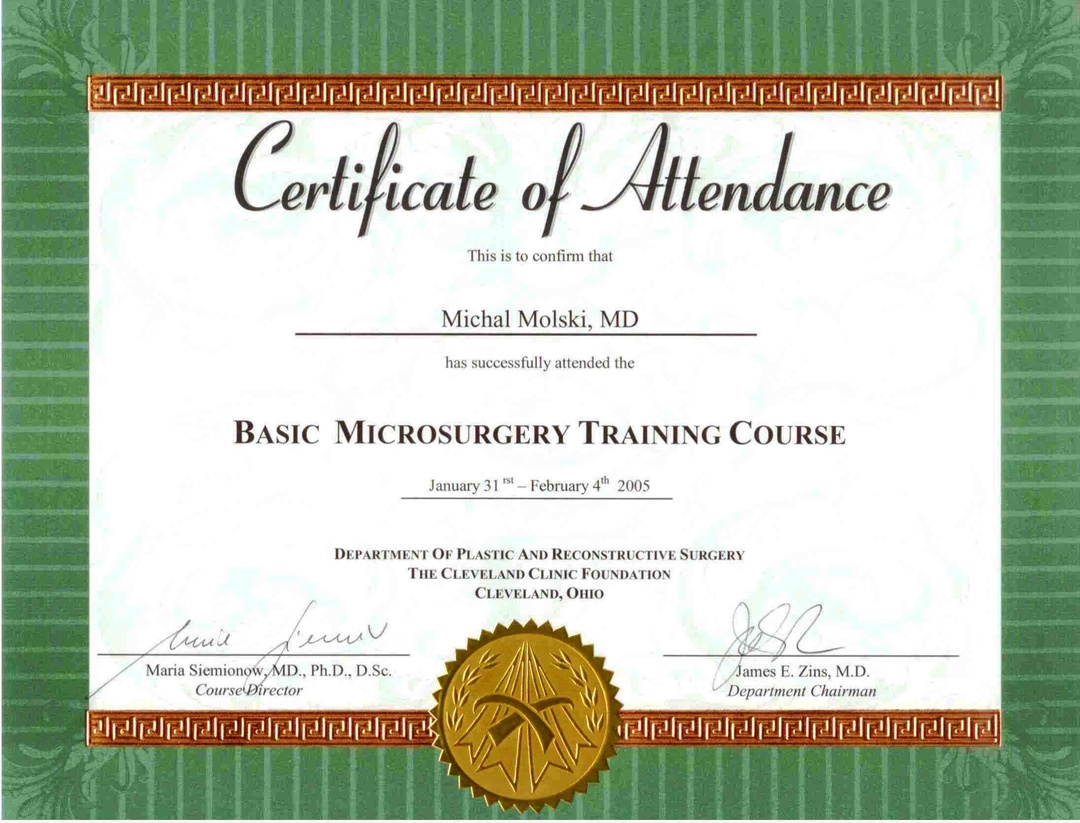 Certificate of Attendance

This is to confirm that

Michal Molski, MD

has successfully attended the

BASIC MICROSURGERY TRAINING COURSE

January 31 $^{rst}$ – February 4$^{th}$ 2005

DEPARTMENT OF PLASTIC AND RECONSTRUCTIVE SURGERY
THE CLEVELAND CLINIC FOUNDATION
CLEVELAND, OHIO

Maria Siemionow, MD., Ph.D., D.Sc.
Course Director

James E. Zins, M.D.
Department Chairman